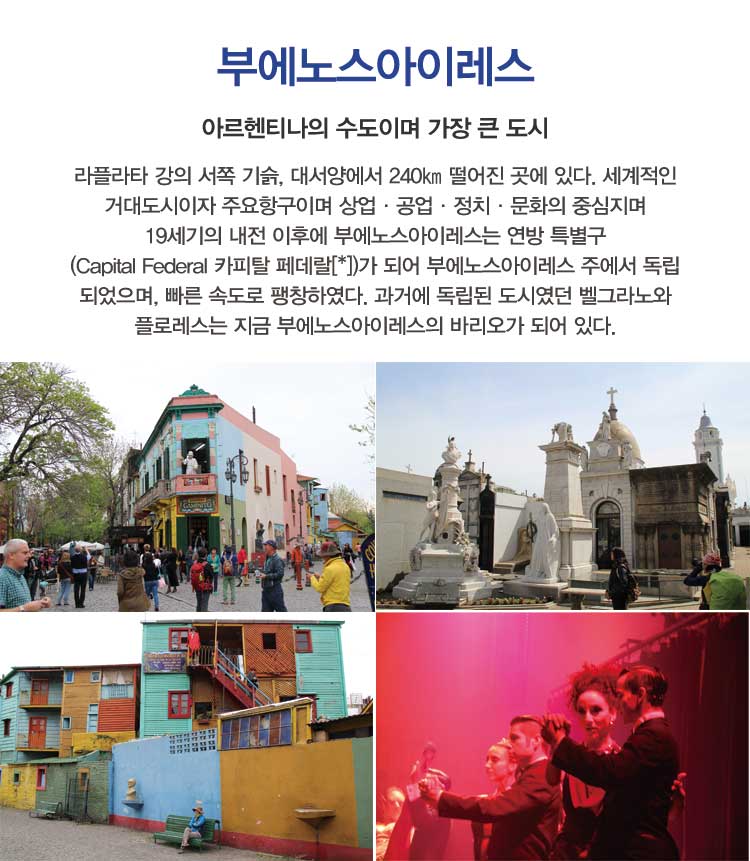 부에노스아이레스

아르헨티나의 수도이며 가장 큰 도시

라플라타 강의 서쪽 기슭, 대서양에서 240㎞ 떨어진 곳에 있다. 세계적인 거대도시이자 주요항구이며 상업 · 공업 · 정치 · 문화의 중심지며 19세기의 내전 이후에 부에노스아이레스는 연방 특별구 (Capital Federal 카피탈 페데랄[*])가 되어 부에노스아이레스 주에서 독립 되었으며, 빠른 속도로 팽창하였다. 과거에 독립된 도시였던 벨그라노와 플로레스는 지금 부에노스아이레스의 바리오가 되어 있다.